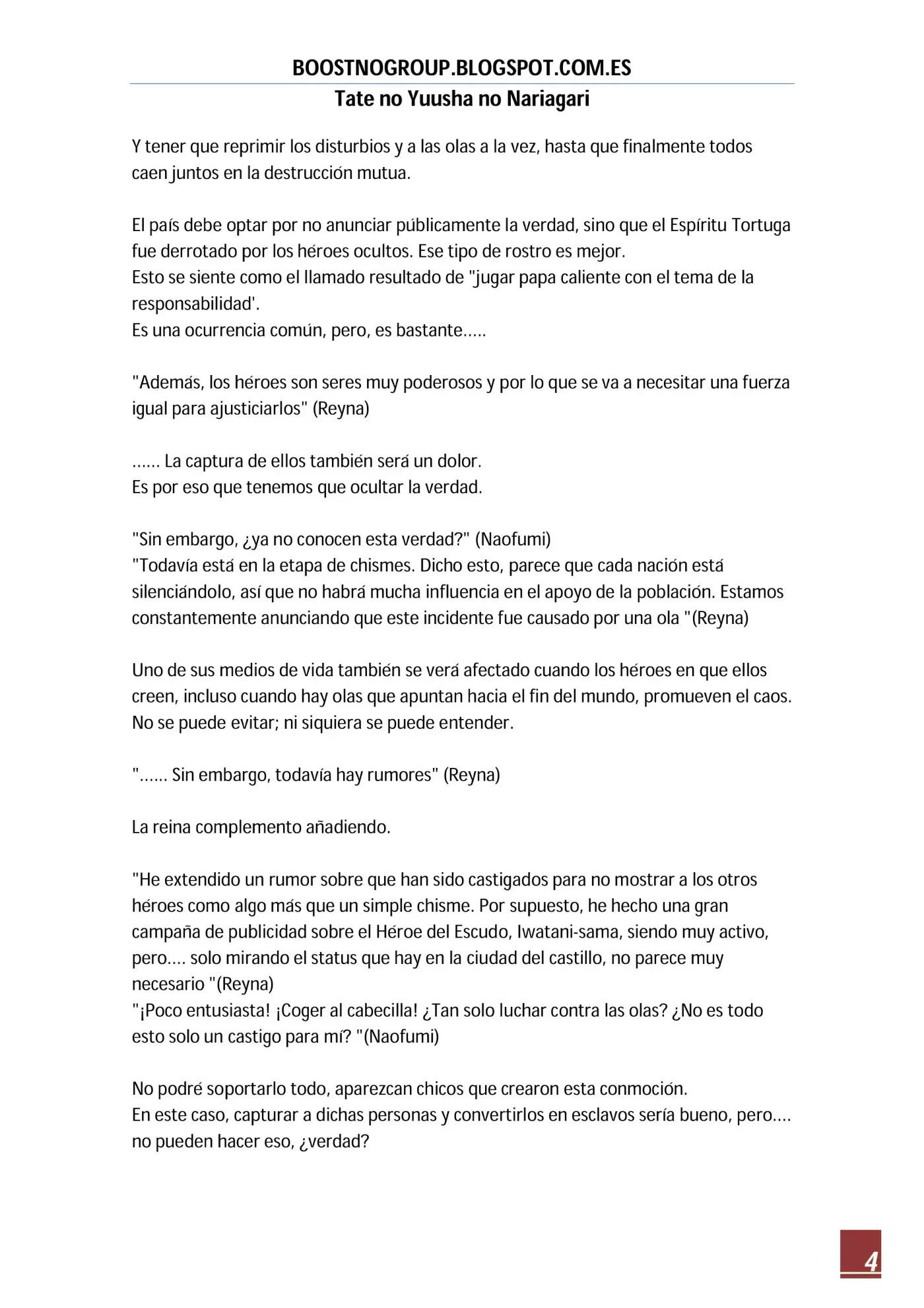 BOOSTNOGROUP.BLOGSPOT.COM.ES
Tate no Yuusha no Nariagari

Y tener que reprimir los disturbios y a las olas a la vez, hasta que finalmente todos caen juntos en la destrucción mutua.

El país debe optar por no anunciar públicamente la verdad, sino que el Espíritu Tortuga fue derrotado por los héroes ocultos. Ese tipo de rostro es mejor.
Esto se siente como el llamado resultado de "jugar papa caliente con el tema de la responsabilidad'.
Es una ocurrencia común, pero, es bastante.....

"Además, los héroes son seres muy poderosos y por lo que se va a necesitar una fuerza igual para ajusticiarlos" (Reyna)

...... La captura de ellos también será un dolor.
Es por eso que tenemos que ocultar la verdad.

"Sin embargo, ¿ya no conocen esta verdad?" (Naofumi)
"Todavía está en la etapa de chismes. Dicho esto, parece que cada nación está silenciándolo, así que no habrá mucha influencia en el apoyo de la población. Estamos constantemente anunciando que este incidente fue causado por una ola "(Reyna)

Uno de sus medios de vida también se verá afectado cuando los héroes en que ellos creen, incluso cuando hay olas que apuntan hacia el fin del mundo, promueven el caos. No se puede evitar; ni siquiera se puede entender.

"...... Sin embargo, todavía hay rumores" (Reyna)

La reina complemento añadiendo.

"He extendido un rumor sobre que han sido castigados para no mostrar a los otros héroes como algo más que un simple chisme. Por supuesto, he hecho una gran campaña de publicidad sobre el Héroe del Escudo, Iwatani-sama, siendo muy activo, pero.... solo mirando el status que hay en la ciudad del castillo, no parece muy necesario "(Reyna)
"¡Poco entusiasta! ¡Coger al cabecilla! ¿Tan solo luchar contra las olas? ¿No es todo esto solo un castigo para mí? "(Naofumi)

No podré soportarlo todo, aparezcan chicos que crearon esta conmoción.
En este caso, capturar a dichas personas y convertirlos en esclavos sería bueno, pero.... no pueden hacer eso, ¿verdad?

4